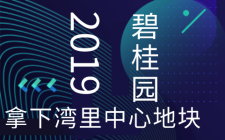 2019

碧桂园

拿下湾里中心地块